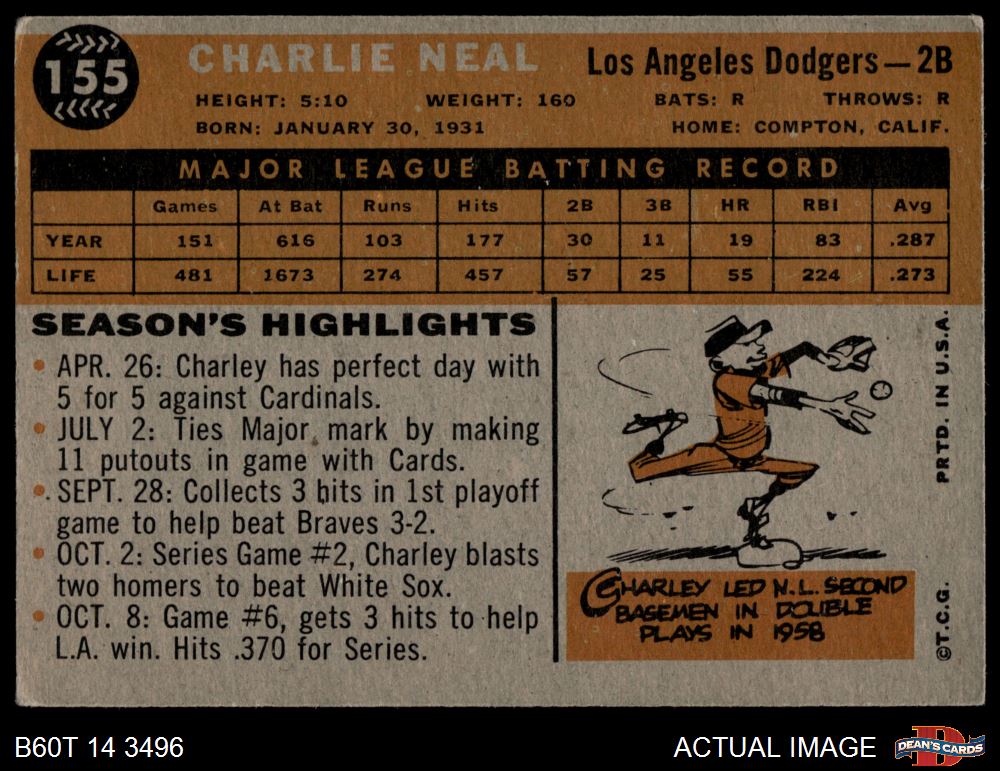 155

CHARLIE NEAL

Los Angeles Dodgers—2B

HEIGHT: 5:10 WEIGHT: 160 BATS: R THROWS: R
BORN: JANUARY 30, 1931 HOME: COMPTON, CALIF.

MAJOR LEAGUE BATTING RECORD

| | Games | At Bat | Runs | Hits | 2B | 3B | HR | RBI | Avg |
|---|---|---|---|---|---|---|---|---|---|
| YEAR | 151 | 616 | 103 | 177 | 30 | 11 | 19 | 83 | .287 |
| LIFE | 481 | 1673 | 274 | 457 | 57 | 25 | 55 | 224 | .273 |

SEASON'S HIGHLIGHTS

• APR. 26: Charley has perfect day with 5 for 5 against Cardinals.
• JULY 2: Ties Major mark by making 11 putouts in game with Cards.
• SEPT. 28: Collects 3 hits in 1st playoff game to help beat Braves 3-2.
• OCT. 2: Series Game #2, Charley blasts two homers to beat White Sox.
• OCT. 8: Game #6, gets 3 hits to help L.A. win. Hits .370 for Series.

CHARLEY LED N.L. SECOND BASEMEN IN DOUBLE PLAYS IN 1958

PRTD. IN U.S.A.

©T.C.G.

B60T 14 3496

ACTUAL IMAGE

DEAN'S CARDS